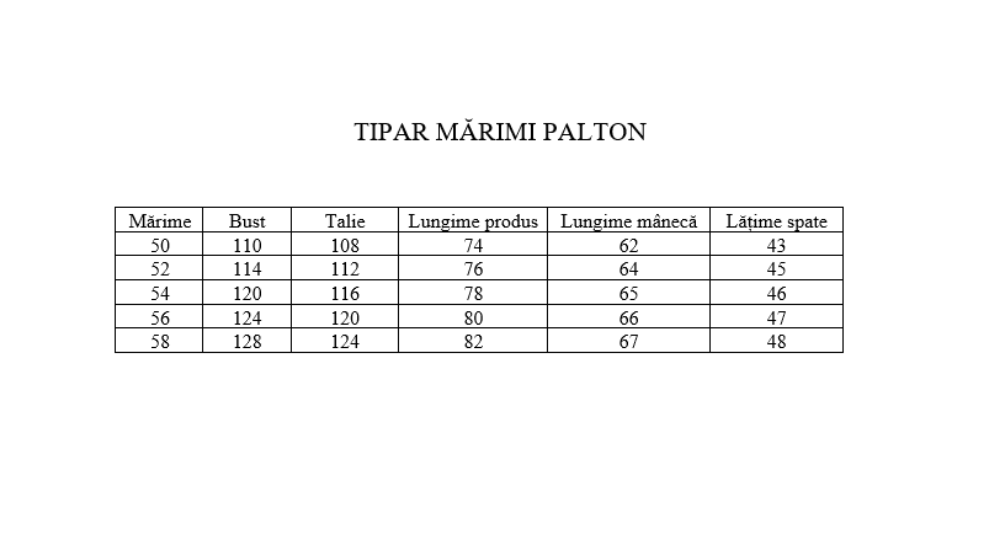 TIPAR MĂRIMI PALTON

| Mărime | Bust | Talie | Lungime produs | Lungime mânecă | Lățime spate |
|---|---|---|---|---|---|
| 50 | 110 | 108 | 74 | 62 | 43 |
| 52 | 114 | 112 | 76 | 64 | 45 |
| 54 | 120 | 116 | 78 | 65 | 46 |
| 56 | 124 | 120 | 80 | 66 | 47 |
| 58 | 128 | 124 | 82 | 67 | 48 |